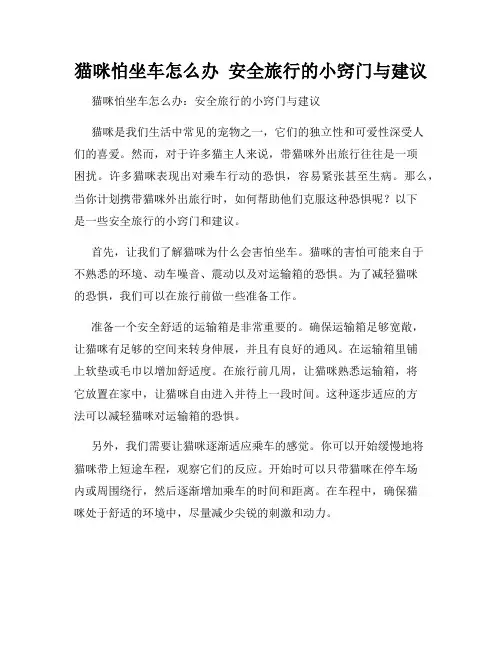 猫咪怕坐车怎么办 安全旅行的小窍门与建议

猫咪怕坐车怎么办：安全旅行的小窍门与建议

猫咪是我们生活中常见的宠物之一，它们的独立性和可爱性深受人们的喜爱。然而，对于许多猫主人来说，带猫咪外出旅行往往是一项困扰。许多猫咪表现出对乘车行动的恐惧，容易紧张甚至生病。那么，当你计划携带猫咪外出旅行时，如何帮助他们克服这种恐惧呢？以下是一些安全旅行的小窍门和建议。

首先，让我们了解猫咪为什么会害怕坐车。猫咪的害怕可能来自于不熟悉的环境、动车噪音、震动以及对运输箱的恐惧。为了减轻猫咪的恐惧，我们可以在旅行前做一些准备工作。

准备一个安全舒适的运输箱是非常重要的。确保运输箱足够宽敞，让猫咪有足够的空间来转身伸展，并且有良好的通风。在运输箱里铺上软垫或毛巾以增加舒适度。在旅行前几周，让猫咪熟悉运输箱，将它放置在家中，让猫咪自由进入并待上一段时间。这种逐步适应的方法可以减轻猫咪对运输箱的恐惧。

另外，我们需要让猫咪逐渐适应乘车的感觉。你可以开始缓慢地将猫咪带上短途车程，观察它们的反应。开始时可以只带猫咪在停车场内或周围绕行，然后逐渐增加乘车的时间和距离。在车程中，确保猫咪处于舒适的环境中，尽量减少尖锐的刺激和动力。